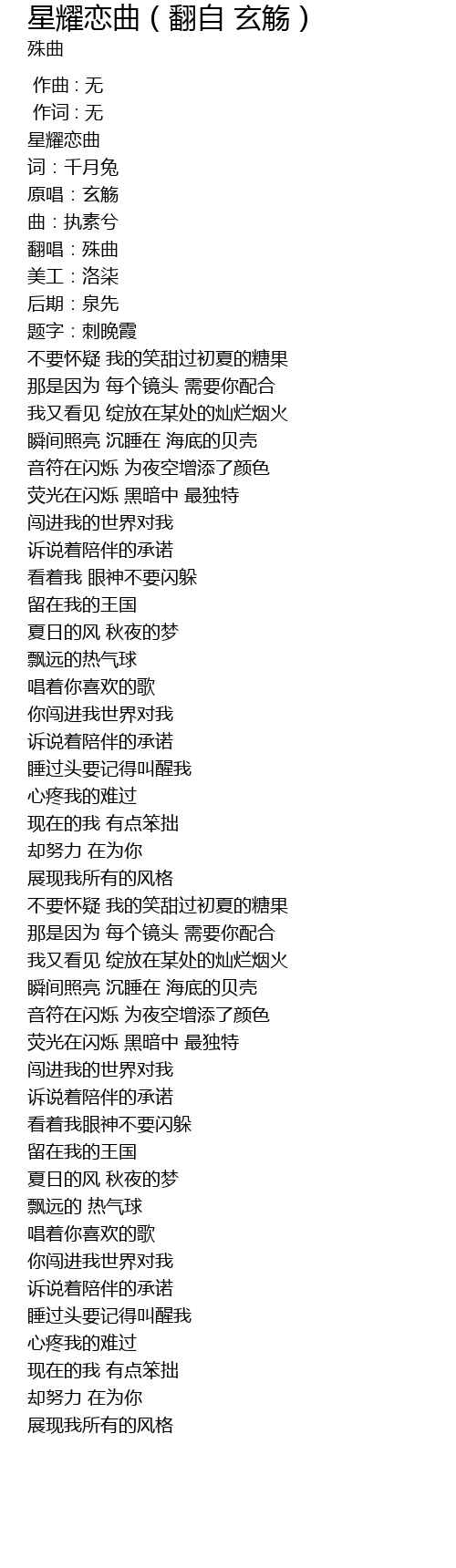 星耀恋曲（翻自 玄觞）
殊曲

作曲 : 无
作词 : 无
星耀恋曲
词：千月兔
原唱：玄觞
曲：执素兮
翻唱：殊曲
美工：洛柒
后期：泉先
题字：刺晚霞
不要怀疑 我的笑甜过初夏的糖果
那是因为 每个镜头 需要你配合
我又看见 绽放在某处的灿烂烟火
瞬间照亮 沉睡在 海底的贝壳
音符在闪烁 为夜空增添了颜色
荧光在闪烁 黑暗中 最独特
闯进我的世界对我
诉说着陪伴的承诺
看着我 眼神不要闪躲
留在我的王国
夏日的风 秋夜的梦
飘远的热气球
唱着你喜欢的歌
你闯进我世界对我
诉说着陪伴的承诺
睡过头要记得叫醒我
心疼我的难过
现在的我 有点笨拙
却努力 在为你
展现我所有的风格
不要怀疑 我的笑甜过初夏的糖果
那是因为 每个镜头 需要你配合
我又看见 绽放在某处的灿烂烟火
瞬间照亮 沉睡在 海底的贝壳
音符在闪烁 为夜空增添了颜色
荧光在闪烁 黑暗中 最独特
闯进我的世界对我
诉说着陪伴的承诺
看着我眼神不要闪躲
留在我的王国
夏日的风 秋夜的梦
飘远的 热气球
唱着你喜欢的歌
你闯进我世界对我
诉说着陪伴的承诺
睡过头要记得叫醒我
心疼我的难过
现在的我 有点笨拙
却努力 在为你
展现我所有的风格